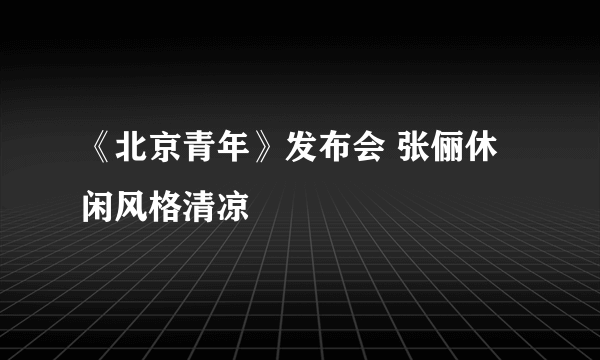 《北京青年》发布会 张俪休闲风格清凉